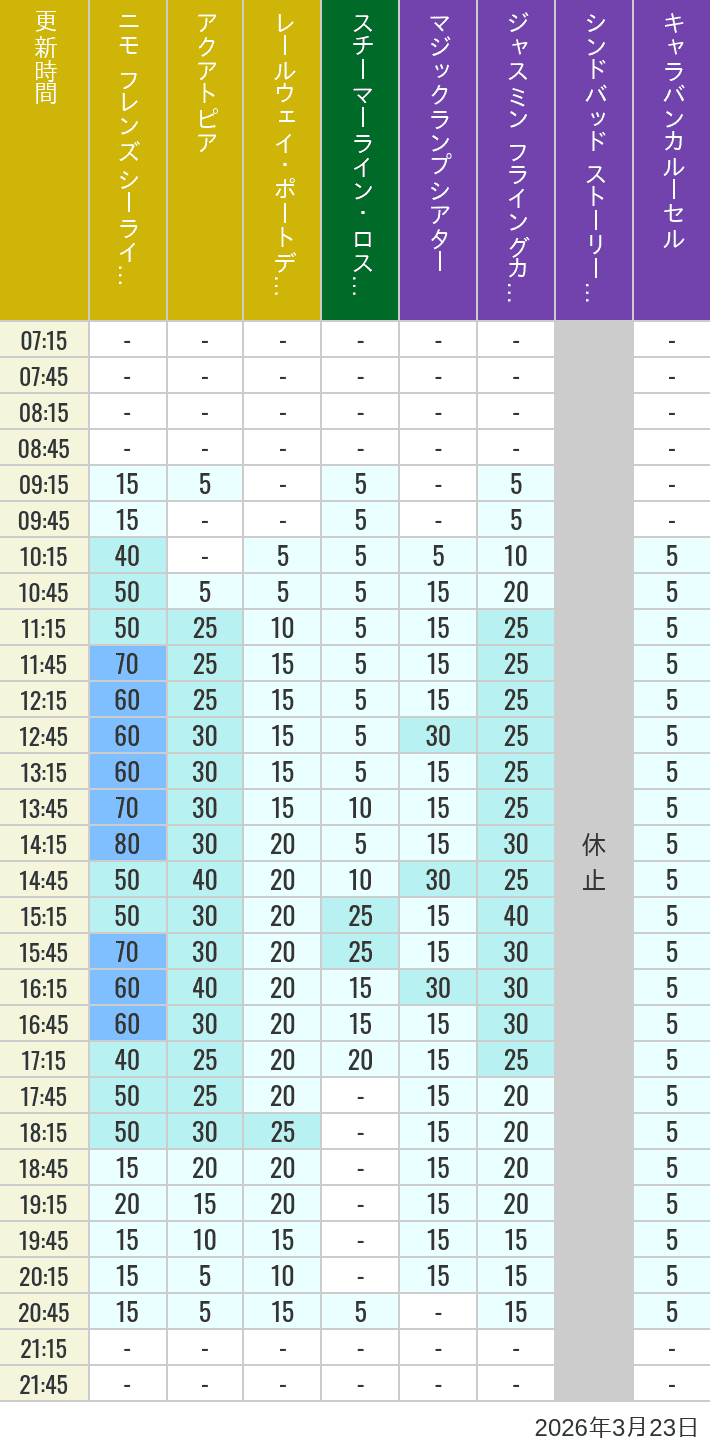 | 更新時間 | ニモ フレンズ シーライ… | アクアトピア | レールウェイ・ポートデ… | スチーマーライン・ロス… | マジックランプシアター | ジャスミン フライングカ… | シンドバッド ストーリー… | キャラバンカルーセル |
|---|---|---|---|---|---|---|---|---|
| 07:15 | - | - | - | - | - | - | 休止 | - |
| 07:45 | - | - | - | - | - | - | | - |
| 08:15 | - | - | - | - | - | - | | - |
| 08:45 | - | - | - | - | - | - | | - |
| 09:15 | 15 | 5 | - | 5 | - | 5 | | - |
| 09:45 | 15 | - | - | 5 | - | 5 | | - |
| 10:15 | 40 | - | 5 | 5 | 5 | 10 | | 5 |
| 10:45 | 50 | 5 | 5 | 5 | 15 | 20 | | 5 |
| 11:15 | 50 | 25 | 10 | 5 | 15 | 25 | | 5 |
| 11:45 | 70 | 25 | 15 | 5 | 15 | 25 | | 5 |
| 12:15 | 60 | 25 | 15 | 5 | 15 | 25 | | 5 |
| 12:45 | 60 | 30 | 15 | 5 | 30 | 25 | | 5 |
| 13:15 | 60 | 30 | 15 | 5 | 15 | 25 | | 5 |
| 13:45 | 70 | 30 | 15 | 10 | 15 | 25 | | 5 |
| 14:15 | 80 | 30 | 20 | 5 | 15 | 30 | | 5 |
| 14:45 | 50 | 40 | 20 | 10 | 30 | 25 | | 5 |
| 15:15 | 50 | 30 | 20 | 25 | 15 | 40 | | 5 |
| 15:45 | 70 | 30 | 20 | 25 | 15 | 30 | | 5 |
| 16:15 | 60 | 40 | 20 | 15 | 30 | 30 | | 5 |
| 16:45 | 60 | 30 | 20 | 15 | 15 | 30 | | 5 |
| 17:15 | 40 | 25 | 20 | 20 | 15 | 25 | | 5 |
| 17:45 | 50 | 25 | 20 | - | 15 | 20 | | 5 |
| 18:15 | 50 | 30 | 25 | - | 15 | 20 | | 5 |
| 18:45 | 15 | 20 | 20 | - | 15 | 20 | | 5 |
| 19:15 | 20 | 15 | 20 | - | 15 | 20 | | 5 |
| 19:45 | 15 | 10 | 15 | - | 15 | 15 | | 5 |
| 20:15 | 15 | 5 | 10 | - | 15 | 15 | | 5 |
| 20:45 | 15 | 5 | 15 | 5 | - | 15 | | 5 |
| 21:15 | - | - | - | - | - | - | | - |
| 21:45 | - | - | - | - | - | - | | - |

2026年3月23日